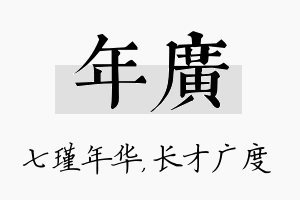 年廣

七瑾年华,长才广度